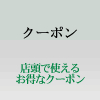 クーポン

店頭で使える
お得なクーポン